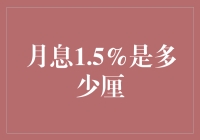 月息1.5%是多少厘